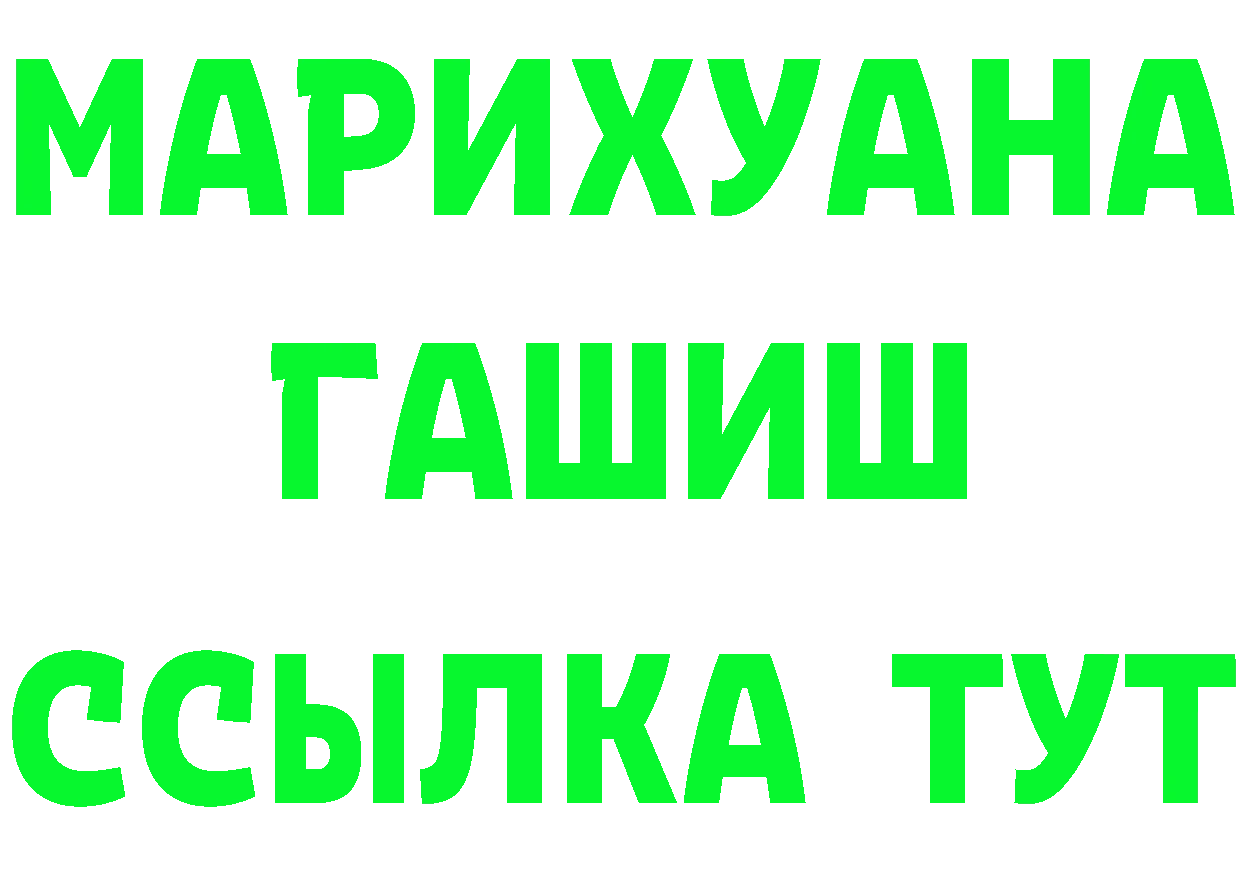 МАРИХУАНА
ГАШИШ
ССЫЛКА ТУТ